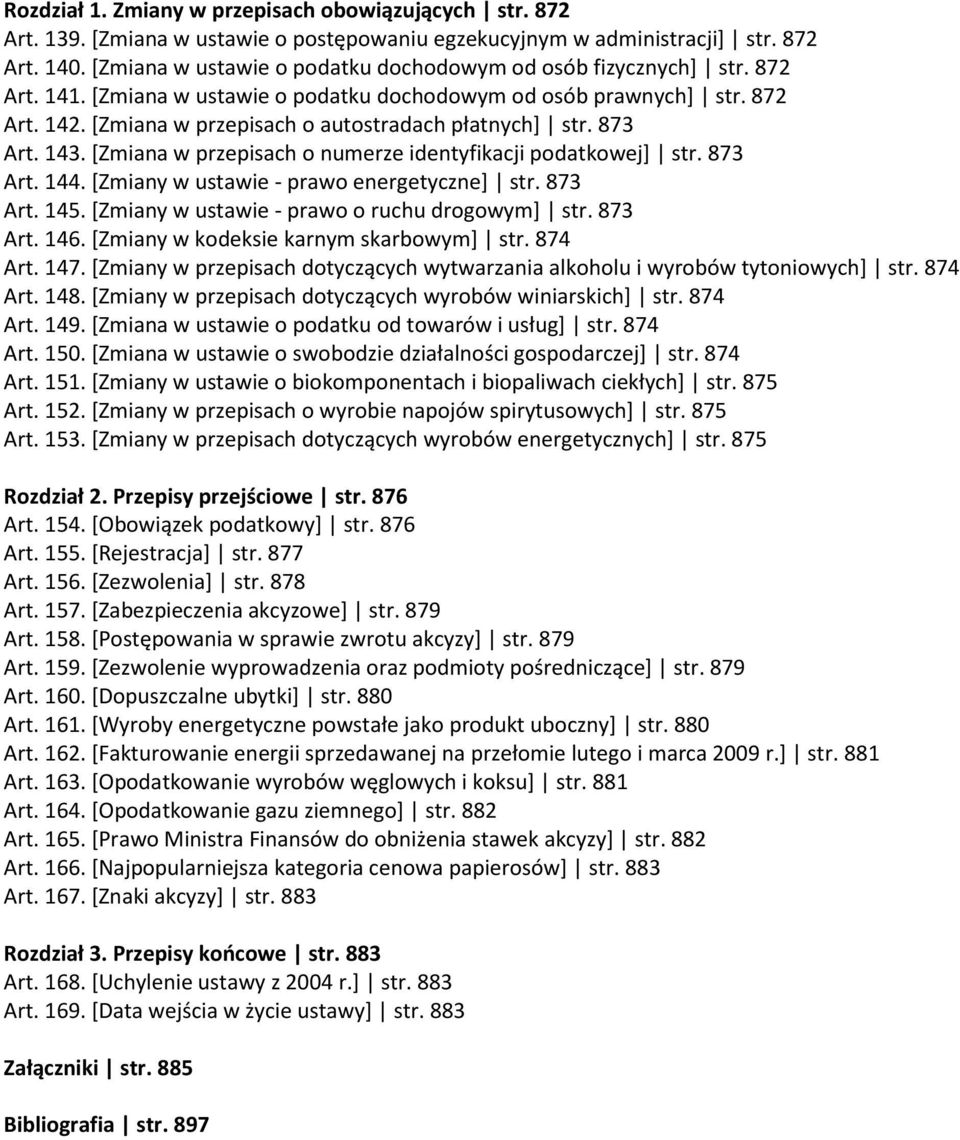 Rozdział 1. Zmiany w przepisach obowiązujących | str. 872
Art. 139. [Zmiana w ustawie o postępowaniu egzekucyjnym w administracji] | str. 872
Art. 140. [Zmiana w ustawie o podatku dochodowym od osób fizycznych] | str. 872
Art. 141. [Zmiana w ustawie o podatku dochodowym od osób prawnych] | str. 872
Art. 142. [Zmiana w przepisach o autostradach płatnych] | str. 873
Art. 143. [Zmiana w przepisach o numerze identyfikacji podatkowej] | str. 873
Art. 144. [Zmiany w ustawie - prawo energetyczne] | str. 873
Art. 145. [Zmiany w ustawie - prawo o ruchu drogowym] | str. 873
Art. 146. [Zmiany w kodeksie karnym skarbowym] | str. 874
Art. 147. [Zmiany w przepisach dotyczących wytwarzania alkoholu i wyrobów tytoniowych] | str. 874
Art. 148. [Zmiany w przepisach dotyczących wyrobów winiarskich] | str. 874
Art. 149. [Zmiana w ustawie o podatku od towarów i usług] | str. 874
Art. 150. [Zmiana w ustawie o swobodzie działalności gospodarczej] | str. 874
Art. 151. [Zmiany w ustawie o biokomponentach i biopaliwach ciekłych] | str. 875
Art. 152. [Zmiany w przepisach o wyrobie napojów spirytusowych] | str. 875
Art. 153. [Zmiany w przepisach dotyczących wyrobów energetycznych] | str. 875

Rozdział 2. Przepisy przejściowe | str. 876
Art. 154. [Obowiązek podatkowy] | str. 876
Art. 155. [Rejestracja] | str. 877
Art. 156. [Zezwolenia] | str. 878
Art. 157. [Zabezpieczenia akcyzowe] | str. 879
Art. 158. [Postępowania w sprawie zwrotu akcyzy] | str. 879
Art. 159. [Zezwolenie wyprowadzenia oraz podmioty pośredniczące] | str. 879
Art. 160. [Dopuszczalne ubytki] | str. 880
Art. 161. [Wyroby energetyczne powstałe jako produkt uboczny] | str. 880
Art. 162. [Fakturowanie energii sprzedawanej na przełomie lutego i marca 2009 r.] | str. 881
Art. 163. [Opodatkowanie wyrobów węglowych i koksu] | str. 881
Art. 164. [Opodatkowanie gazu ziemnego] | str. 882
Art. 165. [Prawo Ministra Finansów do obniżenia stawek akcyzy] | str. 882
Art. 166. [Najpopularniejsza kategoria cenowa papierosów] | str. 883
Art. 167. [Znaki akcyzy] | str. 883

Rozdział 3. Przepisy końcowe | str. 883
Art. 168. [Uchylenie ustawy z 2004 r.] | str. 883
Art. 169. [Data wejścia w życie ustawy] | str. 883

Załączniki | str. 885

Bibliografia | str. 897